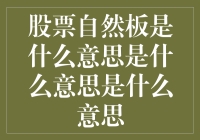 股票自然板是什么意思是什么意思是什么意思